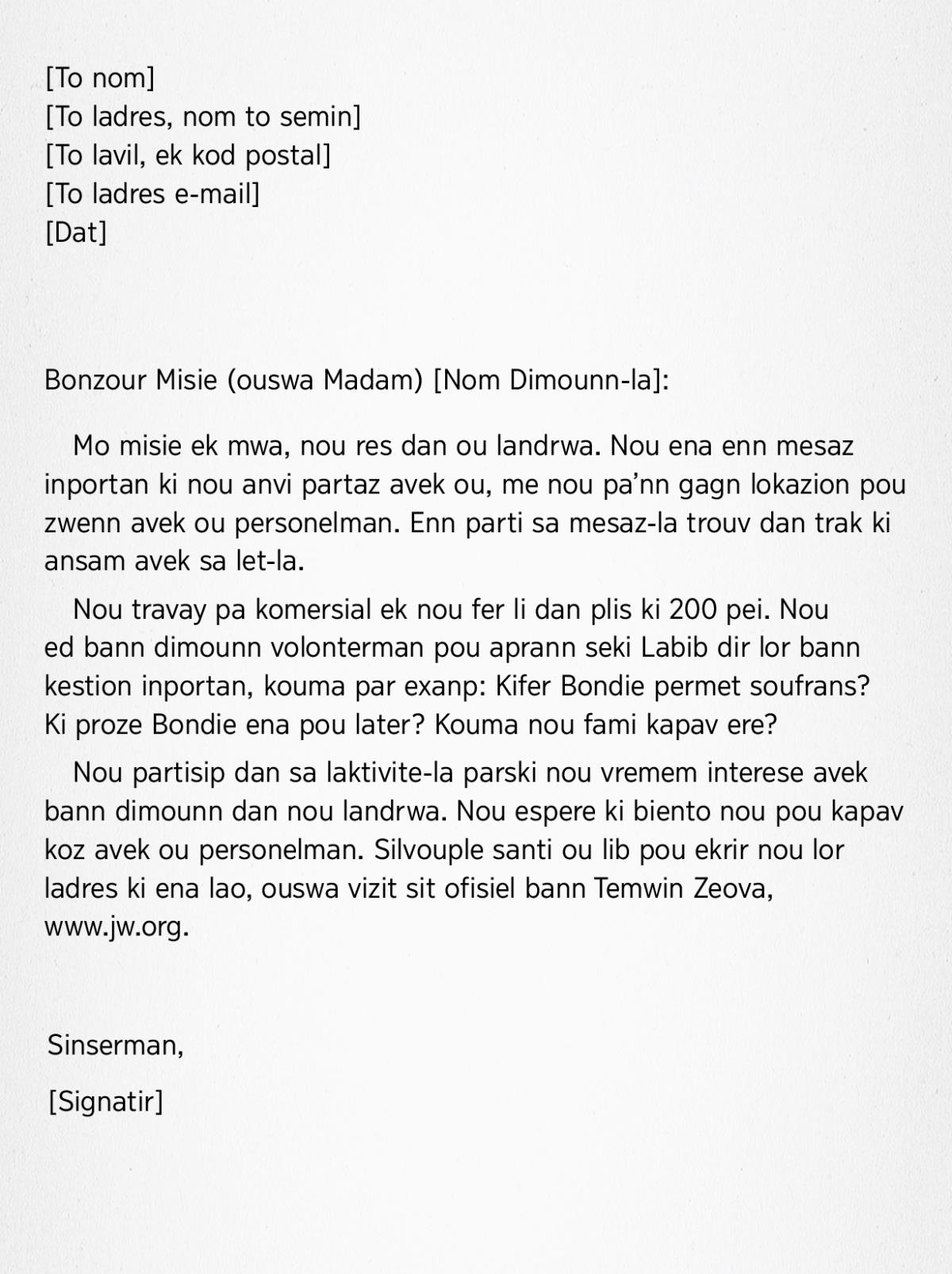 [To nom]
[To ladres, nom to semin]
[To lavil, ek kod postal]
[To ladres e-mail]
[Dat]

Bonzour Misie (ouswa Madam) [Nom Dimounn-la]:

Mo misie ek mwa, nou res dan ou landrwa. Nou ena enn mesaz inportan ki nou anvi partaz avek ou, me nou pa’nn gagn lokazion pou zwenn avek ou personelman. Enn parti sa mesaz-la trouv dan trak ki ansam avek sa let-la.

Nou travay pa komersial ek nou fer li dan plis ki 200 pei. Nou ed bann dimounn volonterman pou aprann seki Labib dir lor bann kestion inportan, kouma par exanp: Kifer Bondie permet soufrans? Ki proze Bondie ena pou later? Kouma nou fami kapav ere?

Nou partisip dan sa laktivite-la parski nou vremem interese avek bann dimounn dan nou landrwa. Nou espere ki biento nou pou kapav koz avek ou personelman. Silvouple santi ou lib pou ekrir nou lor ladres ki ena lao, ouswa vizit sit ofisiel bann Temwin Zeova, www.jw.org.

Sinserman,

[Signatir]